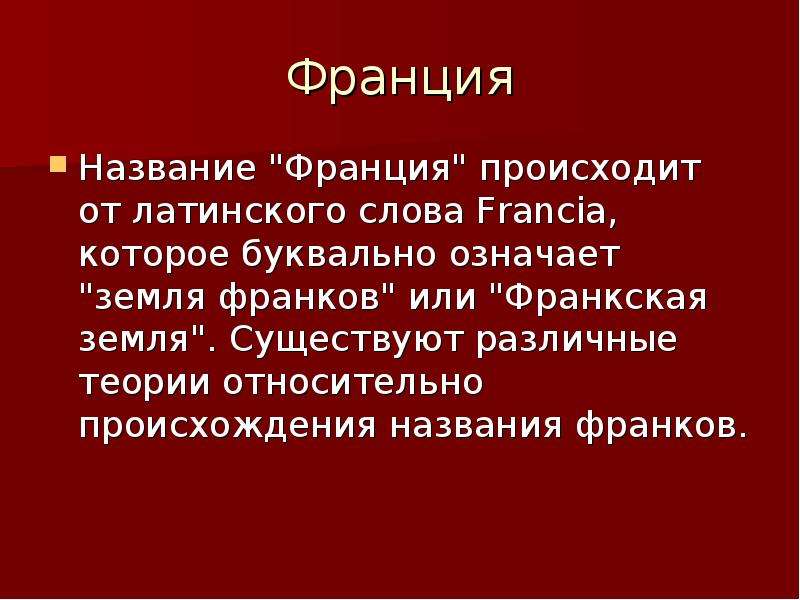 Франция

Название "Франция" происходит от латинского слова Francia, которое буквально означает "земля франков" или "Франкская земля". Существуют различные теории относительно происхождения названия франков.